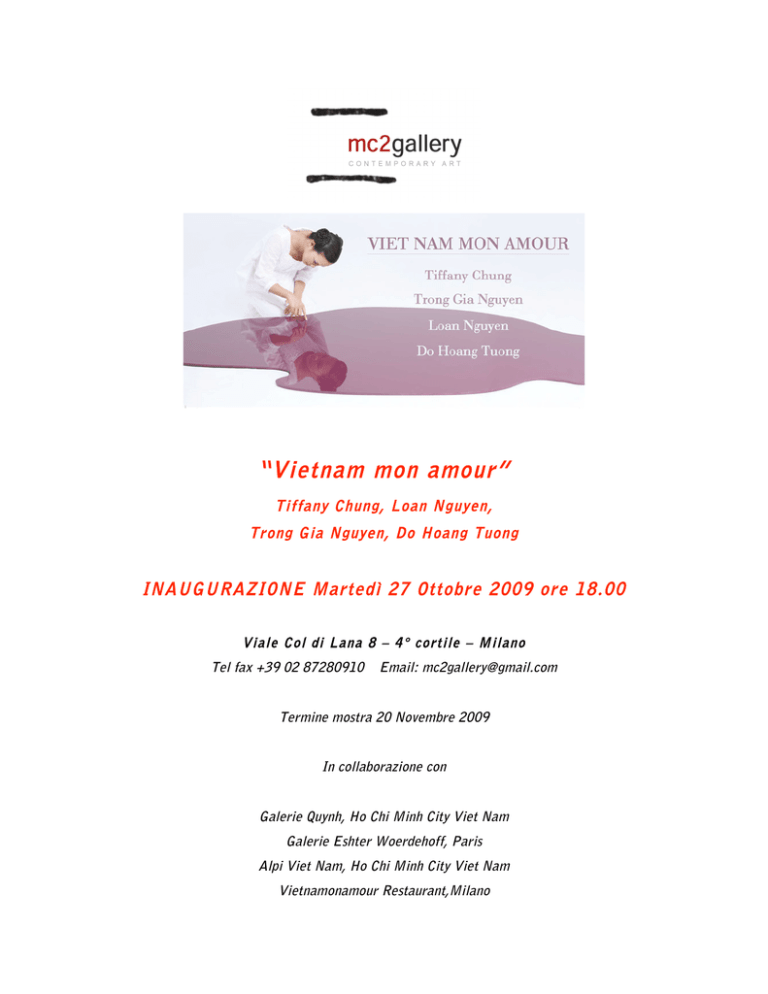 mc2gallery
CONTEMPORARY ART

VIET NAM MON AMOUR
Tiffany Chung
Trong Gia Nguyen
Loan Nguyen
Do Hoang Tuong

"Vietnam mon amour"

Tiffany Chung, Loan Nguyen,
Trong Gia Nguyen, Do Hoang Tuong

INAUGURAZIONE Martedì 27 Ottobre 2009 ore 18.00

Viale Col di Lana 8 – 4° cortile – Milano
Tel fax +39 02 87280910 Email: mc2gallery@gmail.com

Termine mostra 20 Novembre 2009

In collaborazione con

Galerie Quynh, Ho Chi Minh City Viet Nam
Galerie Eshter Woerdehoff, Paris
Alpi Viet Nam, Ho Chi Minh City Viet Nam
Vietnamonamour Restaurant,Milano